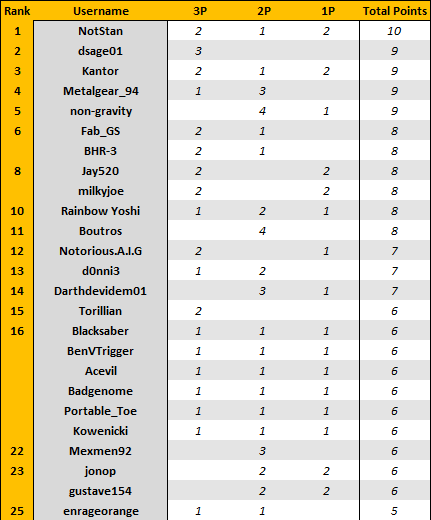 | Rank | Username | 3P | 2P | 1P | Total Points |
|---|---|---|---|---|---|
| 1 | NotStan | 2 | 1 | 2 | 10 |
| 2 | dsage01 | 3 | | | 9 |
| 3 | Kantor | 2 | 1 | 2 | 9 |
| 4 | Metalgear_94 | 1 | 3 | | 9 |
| 5 | non-gravity | | 4 | 1 | 9 |
| 6 | Fab_GS | 2 | 1 | | 8 |
| | BHR-3 | 2 | 1 | | 8 |
| 8 | Jay520 | 2 | | 2 | 8 |
| | milkyjoe | 2 | | 2 | 8 |
| 10 | Rainbow Yoshi | 1 | 2 | 1 | 8 |
| 11 | Boutros | | 4 | | 8 |
| 12 | Notorious.A.I.G | 2 | | 1 | 7 |
| 13 | d0nni3 | 1 | 2 | | 7 |
| 14 | Darthdevidem01 | | 3 | 1 | 7 |
| 15 | Torillian | 2 | | | 6 |
| 16 | Blacksaber | 1 | 1 | 1 | 6 |
| | BenVTrigger | 1 | 1 | 1 | 6 |
| | Acevil | 1 | 1 | 1 | 6 |
| | Badgenome | 1 | 1 | 1 | 6 |
| | Portable_Toe | 1 | 1 | 1 | 6 |
| | Kowenicki | 1 | 1 | 1 | 6 |
| 22 | Mexmen92 | | 3 | | 6 |
| 23 | jonop | | 2 | 2 | 6 |
| | gustave154 | | 2 | 2 | 6 |
| 25 | enrageorange | 1 | 1 | | 5 |